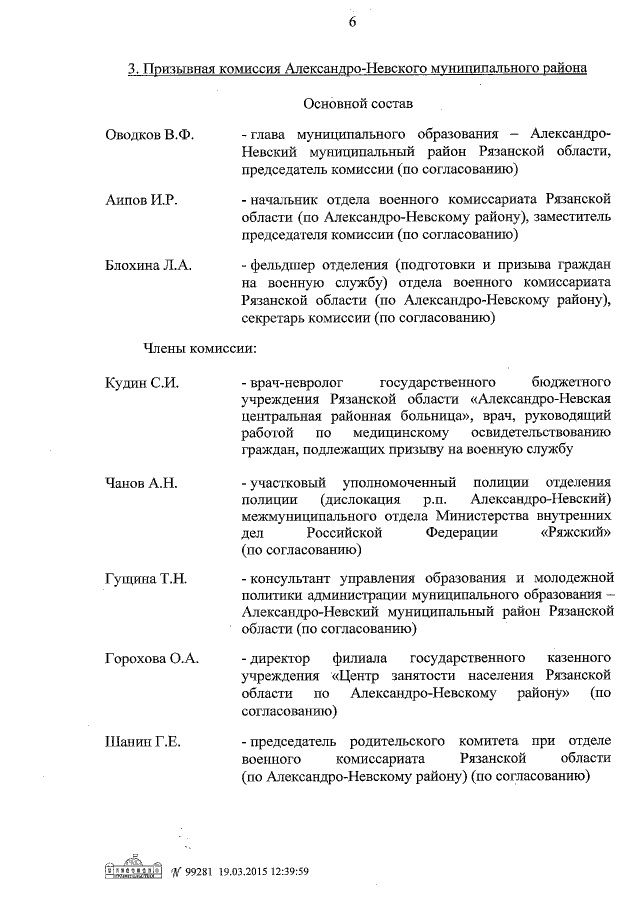 6

3. Призывная комиссия Александро-Невского муниципального района

Основной состав

Оводков В.Ф. - глава муниципального образования – Александро-Невский муниципальный район Рязанской области, председатель комиссии (по согласованию)

Аипов И.Р. - начальник отдела военного комиссариата Рязанской области (по Александро-Невскому району), заместитель председателя комиссии (по согласованию)

Блохина Л.А. - фельдшер отделения (подготовки и призыва граждан на военную службу) отдела военного комиссариата Рязанской области (по Александро-Невскому району), секретарь комиссии (по согласованию)

Члены комиссии:

Кудин С.И. - врач-невролог государственного бюджетного учреждения Рязанской области «Александро-Невская центральная районная больница», врач, руководящий работой по медицинскому освидетельствованию граждан, подлежащих призыву на военную службу

Чанов А.Н. - участковый уполномоченный полиции отделения полиции (дислокация р.п. Александро-Невский) межмуниципального отдела Министерства внутренних дел Российской Федерации «Ряжский» (по согласованию)

Гущина Т.Н. - консультант управления образования и молодежной политики администрации муниципального образования – Александро-Невский муниципальный район Рязанской области (по согласованию)

Горохова О.А. - директор филиала государственного казенного учреждения «Центр занятости населения Рязанской области по Александро-Невскому району» (по согласованию)

Шанин Г.Е. - председатель родительского комитета при отделе военного комиссариата Рязанской области (по Александро-Невскому району) (по согласованию)

№ 99281 19.03.2015 12:39:59